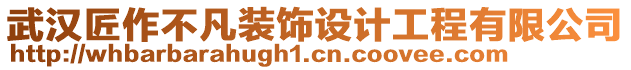 武汉匠作不凡装饰设计工程有限公司
http://whbarbarahugh1.cn.coovee.com